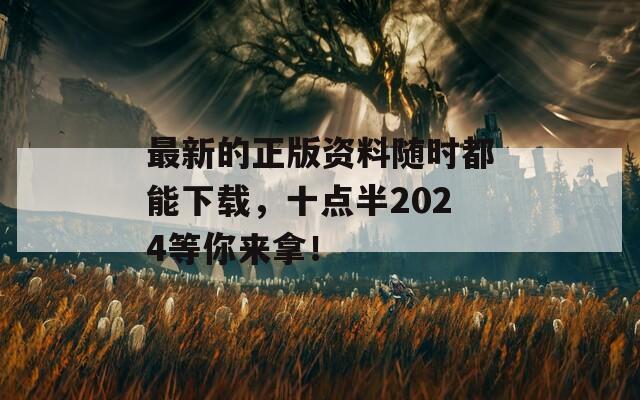 最新的正版资料随时都能下载，十点半2024等你来拿！